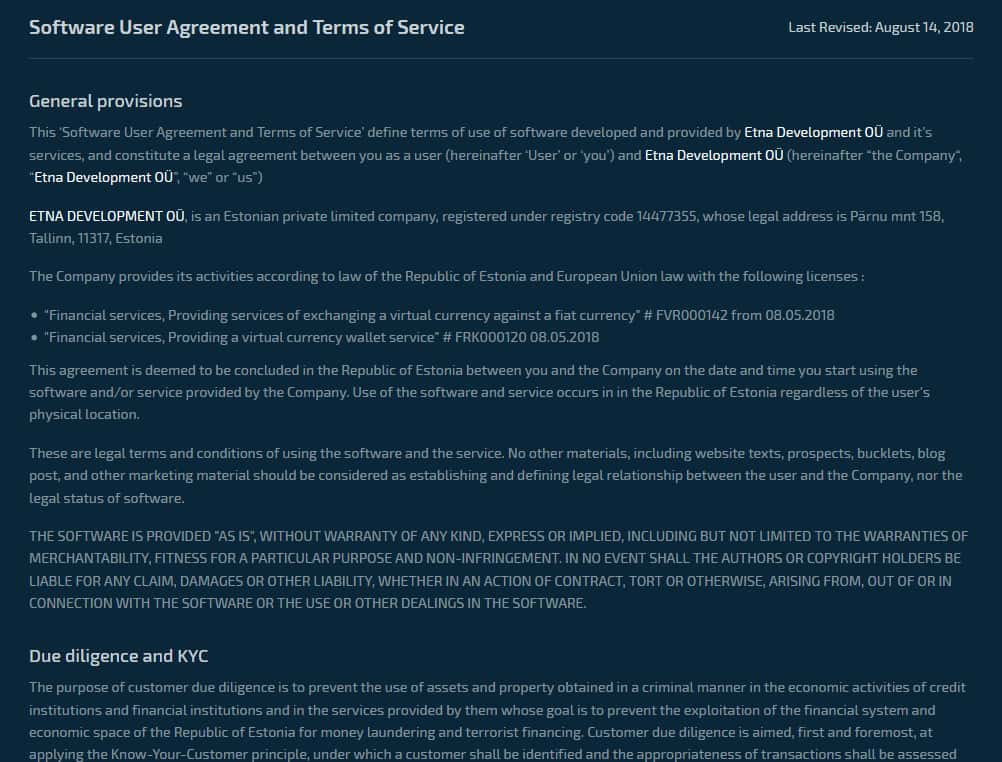 Software User Agreement and Terms of Service

Last Revised: August 14, 2018

General provisions

This 'Software User Agreement and Terms of Service' define terms of use of software developed and provided by Etna Development OÜ and it's services, and constitute a legal agreement between you as a user (hereinafter 'User' or 'you') and Etna Development OÜ (hereinafter "the Company", "Etna Development OÜ", "we" or "us")

ETNA DEVELOPMENT OÜ, is an Estonian private limited company, registered under registry code 14477355, whose legal address is Pärnu mnt 158, Tallinn, 11317, Estonia

The Company provides its activities according to law of the Republic of Estonia and European Union law with the following licenses :

• "Financial services, Providing services of exchanging a virtual currency against a fiat currency" # FVR000142 from 08.05.2018
• "Financial services, Providing a virtual currency wallet service" # FRK000120 08.05.2018

This agreement is deemed to be concluded in the Republic of Estonia between you and the Company on the date and time you start using the software and/or service provided by the Company. Use of the software and service occurs in in the Republic of Estonia regardless of the user's physical location.

These are legal terms and conditions of using the software and the service. No other materials, including website texts, prospects, bucklets, blog post, and other marketing material should be considered as establishing and defining legal relationship between the user and the Company, nor the legal status of software.

THE SOFTWARE IS PROVIDED "AS IS", WITHOUT WARRANTY OF ANY KIND, EXPRESS OR IMPLIED, INCLUDING BUT NOT LIMITED TO THE WARRANTIES OF MERCHANTABILITY, FITNESS FOR A PARTICULAR PURPOSE AND NON-INFRINGEMENT. IN NO EVENT SHALL THE AUTHORS OR COPYRIGHT HOLDERS BE LIABLE FOR ANY CLAIM, DAMAGES OR OTHER LIABILITY, WHETHER IN AN ACTION OF CONTRACT, TORT OR OTHERWISE, ARISING FROM, OUT OF OR IN CONNECTION WITH THE SOFTWARE OR THE USE OR OTHER DEALINGS IN THE SOFTWARE.

Due diligence and KYC

The purpose of customer due diligence is to prevent the use of assets and property obtained in a criminal manner in the economic activities of credit institutions and financial institutions and in the services provided by them whose goal is to prevent the exploitation of the financial system and economic space of the Republic of Estonia for money laundering and terrorist financing. Customer due diligence is aimed, first and foremost, at applying the Know-Your-Customer principle, under which a customer shall be identified and the appropriateness of transactions shall be assessed